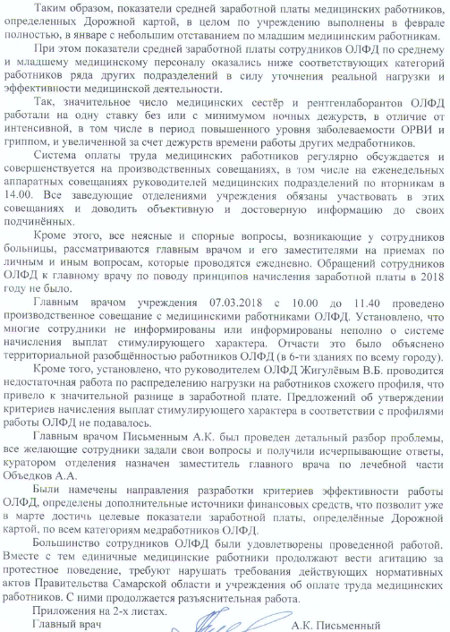 Таким образом, показатели средней заработной платы медицинских работников, определенных Дорожной картой, в целом по учреждению выполнены в феврале полностью, в январе с небольшим отставанием по младшим медицинским работникам.

При этом показатели средней заработной платы сотрудников ОЛФД по среднему и младшему медицинскому персоналу оказались ниже соответствующих категорий работников ряда других подразделений в силу уточнения реальной нагрузки и эффективности медицинской деятельности.

Так, значительное число медицинских сестёр и рентгенлаборантов ОЛФД работали на одну ставку без или с минимумом ночных дежурств, в отличие от интенсивной, в том числе в период повышенного уровня заболеваемости ОРВИ и гриппом, и увеличенной за счет дежурств времени работы других медработников.

Система оплаты труда медицинских работников регулярно обсуждается и совершенствуется на производственных совещаниях, в том числе на еженедельных аппаратных совещаниях руководителей медицинских подразделений по вторникам в 14.00. Все заведующие отделениями учреждения обязаны участвовать в этих совещаниях и доводить объективную и достоверную информацию до своих подчинённых.

Кроме этого, все неясные и спорные вопросы, возникающие у сотрудников больницы, рассматриваются главным врачом и его заместителями на приемах по личным и иным вопросам, которые проводятся ежедневно. Обращений сотрудников ОЛФД к главному врачу по поводу принципов начисления заработной платы в 2018 году не было.

Главным врачом учреждения 07.03.2018 с 10.00 до 11.40 проведено производственное совещание с медицинскими работниками ОЛФД. Установлено, что многие сотрудники не информированы или информированы неполно о системе начисления выплат стимулирующего характера. Отчасти это было объяснено территориальной разобщённостью работников ОЛФД (в 6-ти зданиях по всему городу).

Кроме того, установлено, что руководителем ОЛФД Жигулёвым В.Б. проводится недостаточная работа по распределению нагрузки на работников схожего профиля, что привело к значительной разнице в заработной плате. Предложений об утверждении критериев начисления выплат стимулирующего характера в соответствии с профилями работы ОЛФД не подавалось.

Главным врачом Письменным А.К. был проведен детальный разбор проблемы, все желающие сотрудники задали свои вопросы и получили исчерпывающие ответы, куратором отделения назначен заместитель главного врача по лечебной части Объедков А.А.

Были намечены направления разработки критериев эффективности работы ОЛФД, определены дополнительные источники финансовых средств, что позволит уже в марте достичь целевые показатели заработной платы, определённые Дорожной картой, по всем категориям медработников ОЛФД.

Большинство сотрудников ОЛФД были удовлетворены проведенной работой. Вместе с тем единичные медицинские работники продолжают вести агитацию за протестное поведение, требуют нарушать требования действующих нормативных актов Правительства Самарской области и учреждения об оплате труда медицинских работников. С ними продолжается разъяснительная работа.

Приложения на 2-х листах.

Главный врач А.К. Письменный